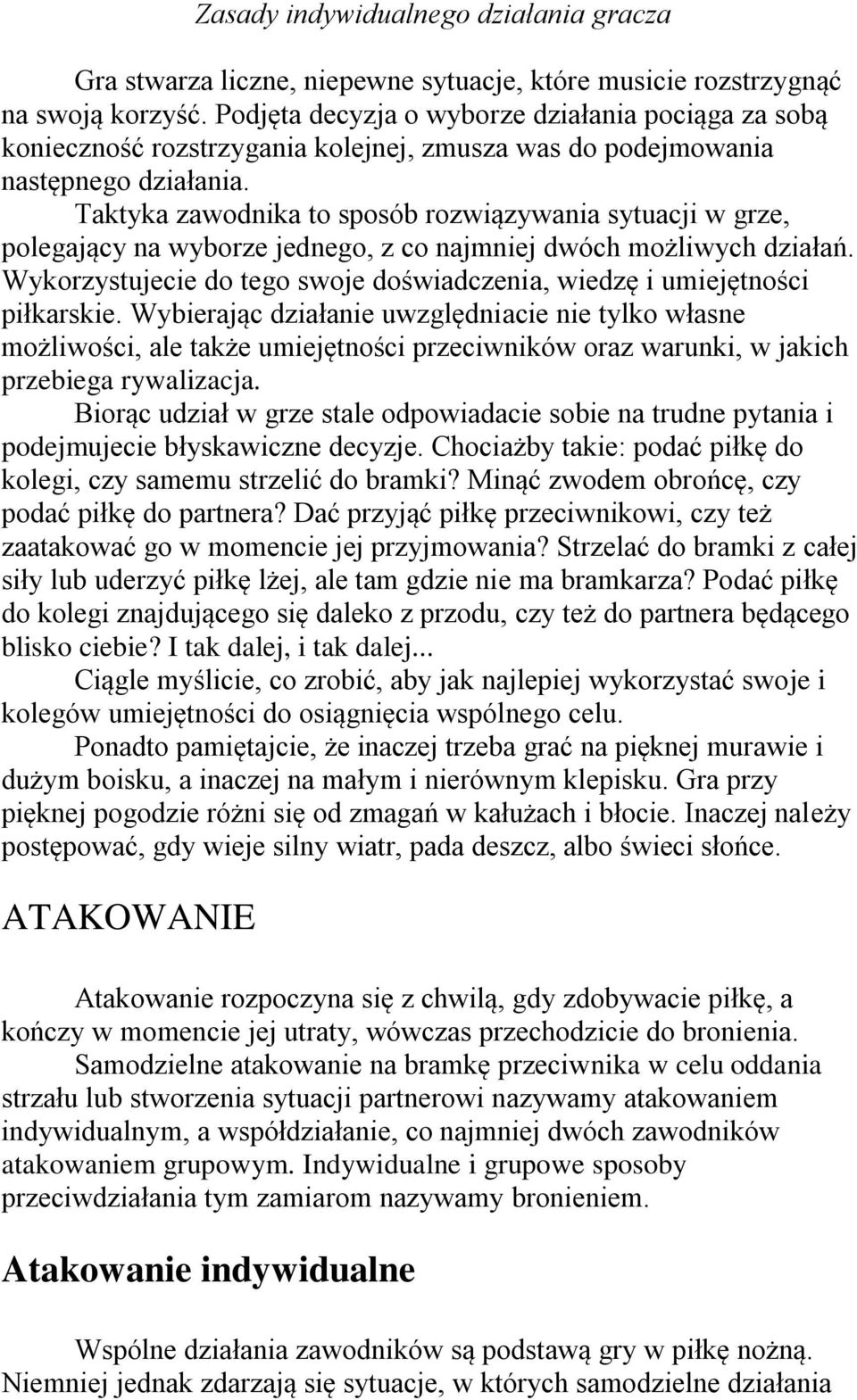 Zasady indywidualnego działania gracza

Gra stwarza liczne, niepewne sytuacje, które musicie rozstrzygnąć na swoją korzyść. Podjęta decyzja o wyborze działania pociąga za sobą konieczność rozstrzygania kolejnej, zmusza was do podejmowania następnego działania.

Taktyka zawodnika to sposób rozwiązywania sytuacji w grze, polegający na wyborze jednego, z co najmniej dwóch możliwych działań. Wykorzystujecie do tego swoje doświadczenia, wiedzę i umiejętności piłkarskie. Wybierając działanie uwzględniacie nie tylko własne możliwości, ale także umiejętności przeciwników oraz warunki, w jakich przebiega rywalizacja.

Biorąc udział w grze stale odpowiadacie sobie na trudne pytania i podejmujecie błyskawiczne decyzje. Chociażby takie: podać piłkę do kolegi, czy samemu strzelić do bramki? Minąć zwodem obrońcę, czy podać piłkę do partnera? Dać przyjąć piłkę przeciwnikowi, czy też zaatakować go w momencie jej przyjmowania? Strzelać do bramki z całej siły lub uderzyć piłkę lżej, ale tam gdzie nie ma bramkarza? Podać piłkę do kolegi znajdującego się daleko z przodu, czy też do partnera będącego blisko ciebie? I tak dalej, i tak dalej...

Ciągle myślicie, co zrobić, aby jak najlepiej wykorzystać swoje i kolegów umiejętności do osiągnięcia wspólnego celu.

Ponadto pamiętajcie, że inaczej trzeba grać na pięknej murawie i dużym boisku, a inaczej na małym i nierównym klepisku. Gra przy pięknej pogodzie różni się od zmagań w kałużach i błocie. Inaczej należy postępować, gdy wieje silny wiatr, pada deszcz, albo świeci słońce.

ATAKOWANIE

Atakowanie rozpoczyna się z chwilą, gdy zdobywacie piłkę, a kończy w momencie jej utraty, wówczas przechodzicie do bronienia.

Samodzielne atakowanie na bramkę przeciwnika w celu oddania strzału lub stworzenia sytuacji partnerowi nazywamy atakowaniem indywidualnym, a współdziałanie, co najmniej dwóch zawodników atakowaniem grupowym. Indywidualne i grupowe sposoby przeciwdziałania tym zamiarom nazywamy bronieniem.

Atakowanie indywidualne

Wspólne działania zawodników są podstawą gry w piłkę nożną. Niemniej jednak zdarzają się sytuacje, w których samodzielne działania